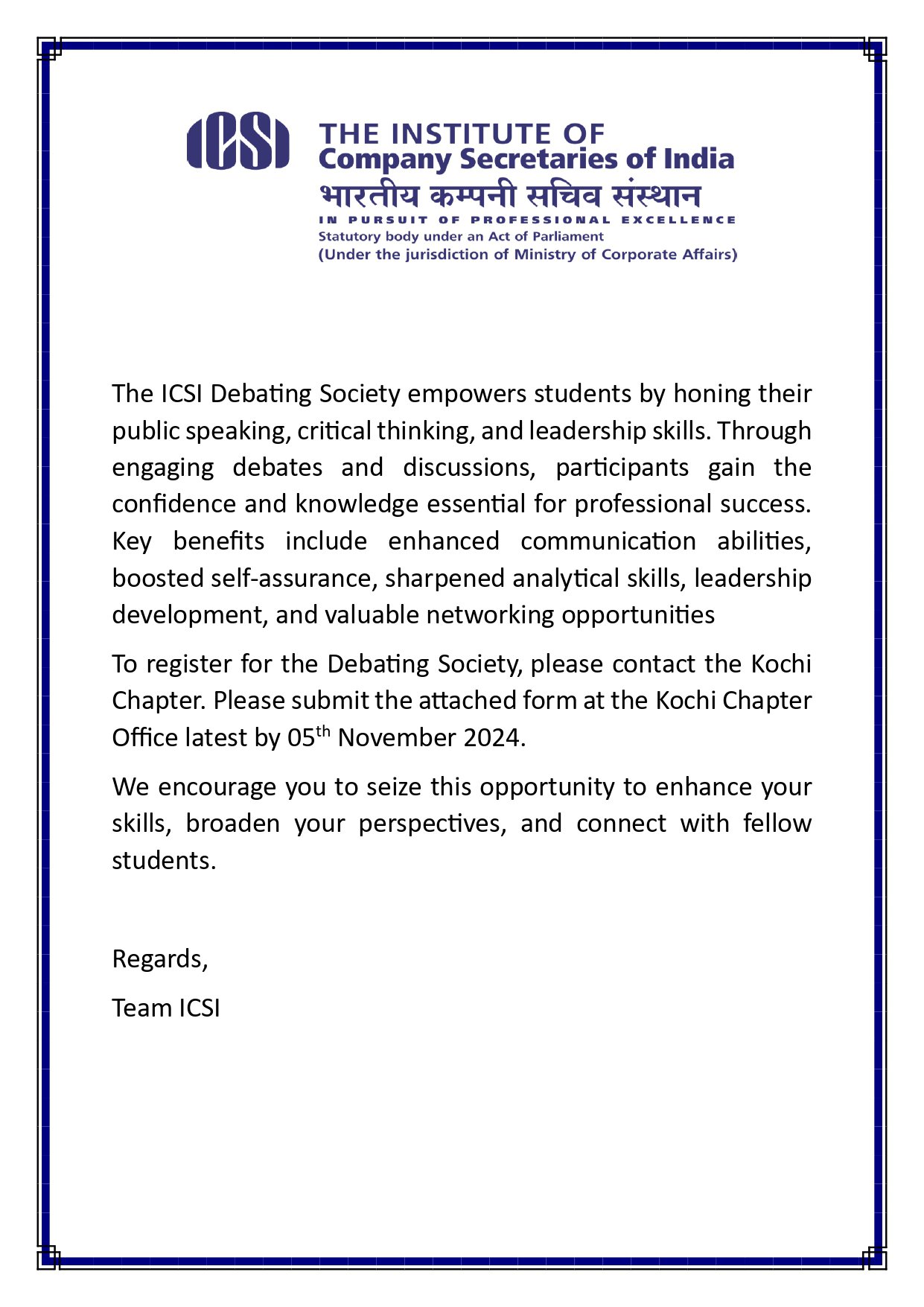 ICSI THE INSTITUTE OF
Company Secretaries of India
भारतीय कम्पनी सचिव संस्थान
IN PURSUIT OF PROFESSIONAL EXCELLENCE
Statutory body under an Act of Parliament
(Under the jurisdiction of Ministry of Corporate Affairs)

The ICSI Debating Society empowers students by honing their public speaking, critical thinking, and leadership skills. Through engaging debates and discussions, participants gain the confidence and knowledge essential for professional success. Key benefits include enhanced communication abilities, boosted self-assurance, sharpened analytical skills, leadership development, and valuable networking opportunities

To register for the Debating Society, please contact the Kochi Chapter. Please submit the attached form at the Kochi Chapter Office latest by 05$^{th}$ November 2024.

We encourage you to seize this opportunity to enhance your skills, broaden your perspectives, and connect with fellow students.

Regards,

Team ICSI